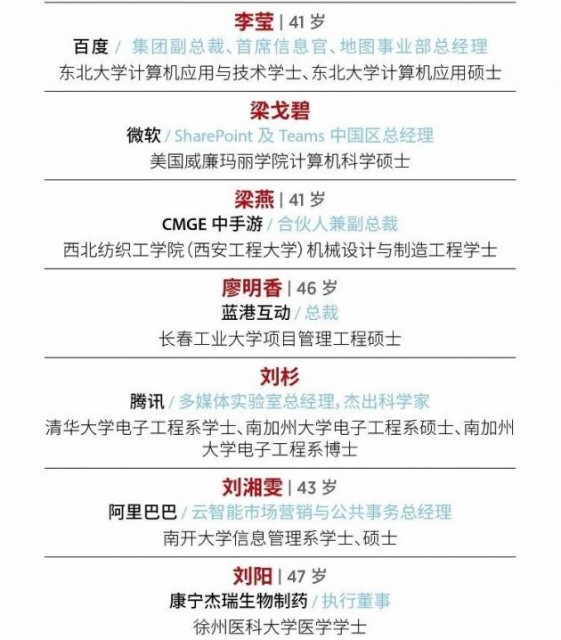 李莹 | 41 岁
百度 / 集团副总裁、首席信息官、地图事业部总经理
东北大学计算机应用与技术学士、东北大学计算机应用硕士

梁戈碧
微软 / SharePoint 及 Teams 中国区总经理
美国威廉玛丽学院计算机科学硕士

梁燕 | 41 岁
CMGE 中手游 / 合伙人兼副总裁
西北纺织工学院（西安工程大学）机械设计与制造工程学士

廖明香 | 46 岁
蓝港互动 / 总裁
长春工业大学项目管理工程硕士

刘杉
腾讯 / 多媒体实验室总经理，杰出科学家
清华大学电子工程系学士、南加州大学电子工程系硕士、南加州大学电子工程系博士

刘湘雯 | 43 岁
阿里巴巴 / 云智能市场营销与公共事务总经理
南开大学信息管理系学士、硕士

刘阳 | 47 岁
康宁杰瑞生物制药 / 执行董事
徐州医科大学医学学士